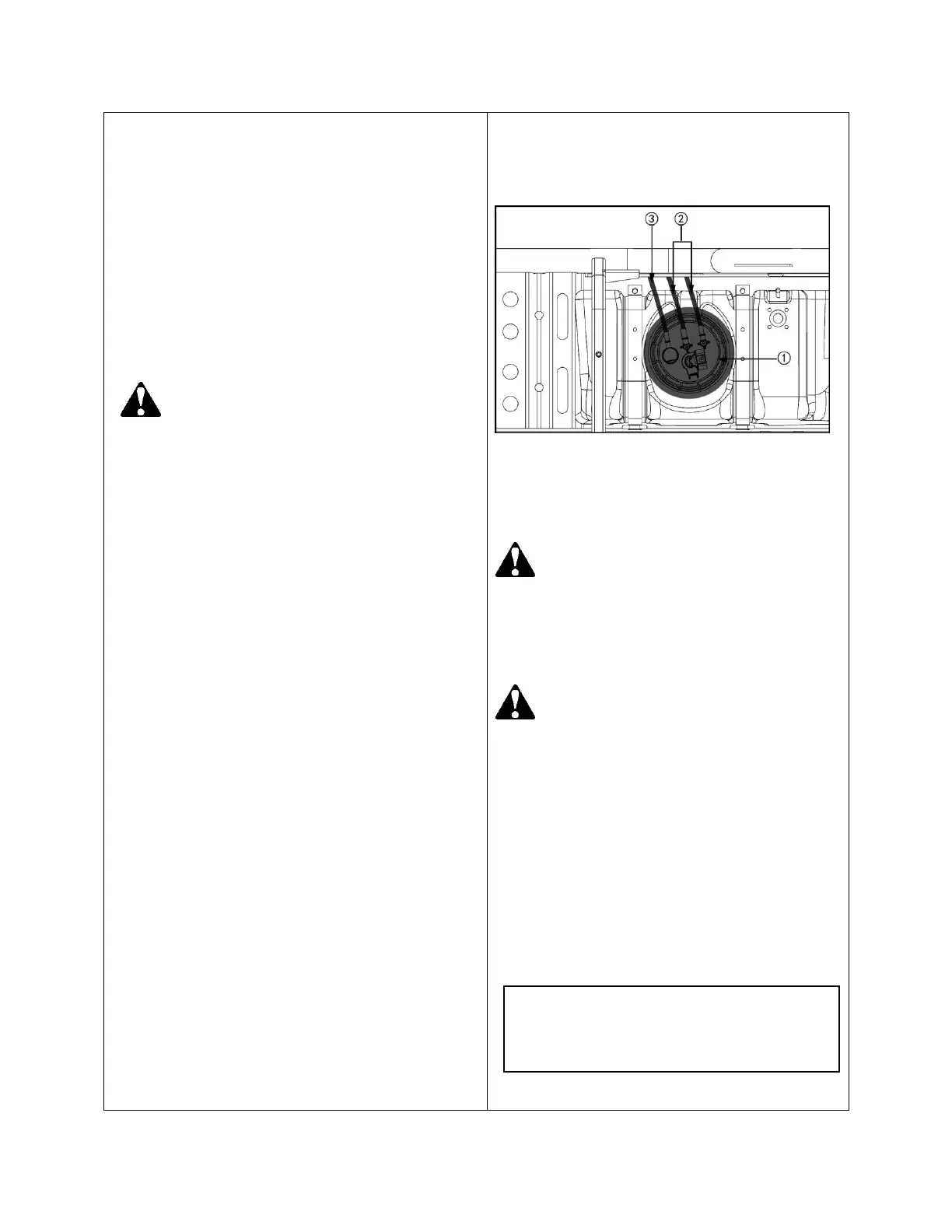 ③ ②

①